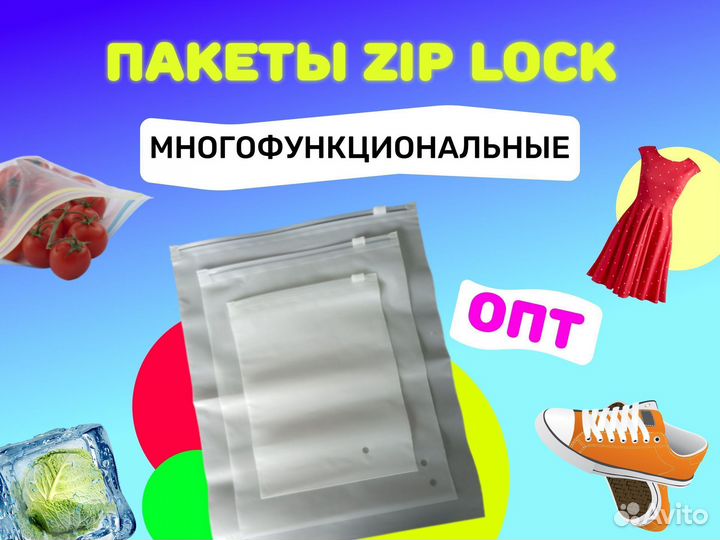 ПАКЕТЫ ZIP LOCK

МНОГОФУНКЦИОНАЛЬНЫЕ

ОПТ

Avito